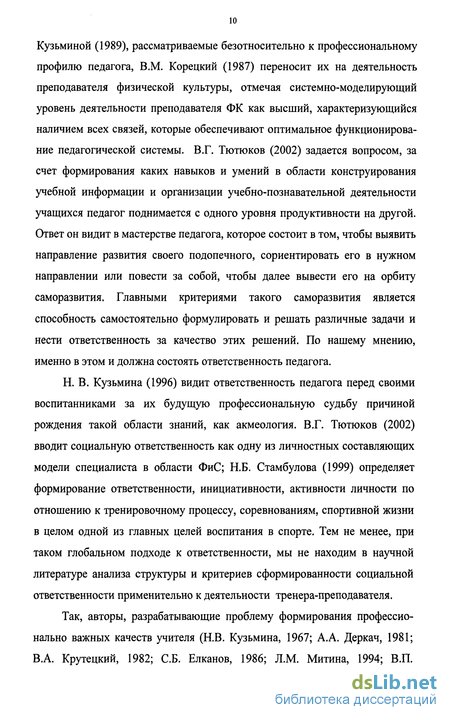 10

Кузьминой (1989), рассматриваемые безотносительно к профессиональному профилю педагога, В.М. Корецкий (1987) переносит их на деятельность преподавателя физической культуры, отмечая системно-моделирующий уровень деятельности преподавателя ФК как высший, характеризующийся наличием всех связей, которые обеспечивают оптимальное функционирование педагогической системы. В.Г. Тютюков (2002) задается вопросом, за счет формирования каких навыков и умений в области конструирования учебной информации и организации учебно-познавательной деятельности учащихся педагог поднимается с одного уровня продуктивности на другой. Ответ он видит в мастерстве педагога, которое состоит в том, чтобы выявить направление развития своего подопечного, сориентировать его в нужном направлении или повести за собой, чтобы далее вывести его на орбиту саморазвития. Главными критериями такого саморазвития является способность самостоятельно формулировать и решать различные задачи и нести ответственность за качество этих решений. По нашему мнению, именно в этом и должна состоять ответственность педагога.

Н. В. Кузьмина (1996) видит ответственность педагога перед своими воспитанниками за их будущую профессиональную судьбу причиной рождения такой области знаний, как акмеология. В.Г. Тютюков (2002) вводит социальную ответственность как одну из личностных составляющих модели специалиста в области ФиС; Н.Б. Стамбулова (1999) определяет формирование ответственности, инициативности, активности личности по отношению к тренировочному процессу, соревнованиям, спортивной жизни в целом одной из главных целей воспитания в спорте. Тем не менее, при таком глобальном подходе к ответственности, мы не находим в научной литературе анализа структуры и критериев сформированности социальной ответственности применительно к деятельности тренера-преподавателя.

Так, авторы, разрабатывающие проблему формирования профессионально важных качеств учителя (Н.В. Кузьмина, 1967; А.А. Деркач, 1981; В.А. Крутецкий, 1982; С.Б. Елканов, 1986; Л.М. Митина, 1994; В.П.

dsLib.net
библиотека диссертаций